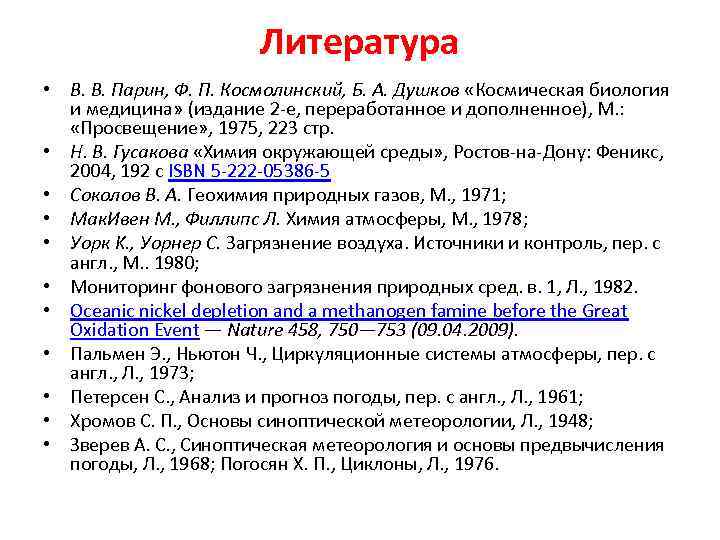 Литература

• В. В. Парин, Ф. П. Космолинский, Б. А. Душков «Космическая биология и медицина» (издание 2-е, переработанное и дополненное), М.: «Просвещение», 1975, 223 стр.
• Н. В. Гусакова «Химия окружающей среды», Ростов-на-Дону: Феникс, 2004, 192 с ISBN 5-222-05386-5
• Соколов В. А. Геохимия природных газов, М., 1971;
• МакИвен М., Филлипс Л. Химия атмосферы, М., 1978;
• Уорк К., Уорнер С. Загрязнение воздуха. Источники и контроль, пер. с англ., М.. 1980;
• Мониторинг фонового загрязнения природных сред. в. 1, Л., 1982.
• Oceanic nickel depletion and a methanogen famine before the Great Oxidation Event — Nature 458, 750—753 (09.04.2009).
• Пальмен Э., Ньютон Ч., Циркуляционные системы атмосферы, пер. с англ., Л., 1973;
• Петерсен С., Анализ и прогноз погоды, пер. с англ., Л., 1961;
• Хромов С. П., Основы синоптической метеорологии, Л., 1948;
• Зверев А. С., Синоптическая метеорология и основы предвычисления погоды, Л., 1968; Погосян Х. П., Циклоны, Л., 1976.